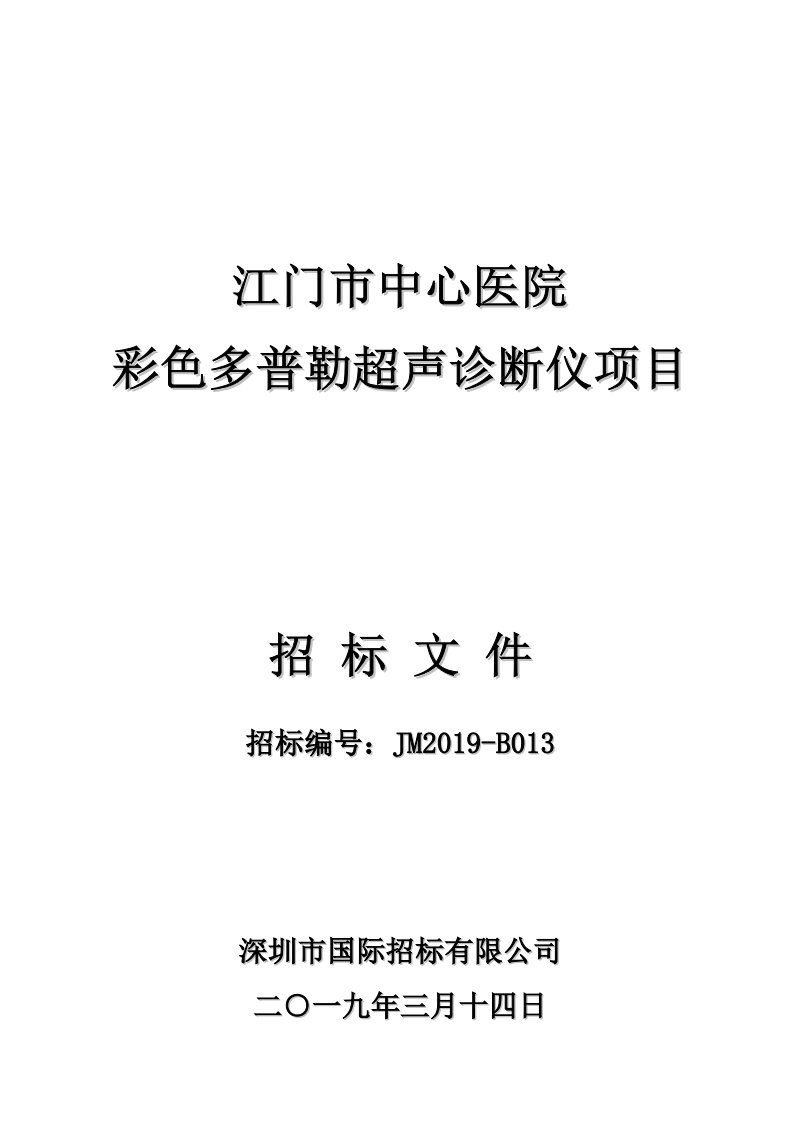 江门市中心医院
彩色多普勒超声诊断仪项目

招 标 文 件

招标编号：JM2019-B013

深圳市国际招标有限公司
二〇一九年三月十四日